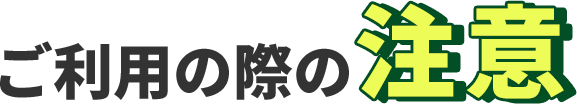 ご利用の際の注意